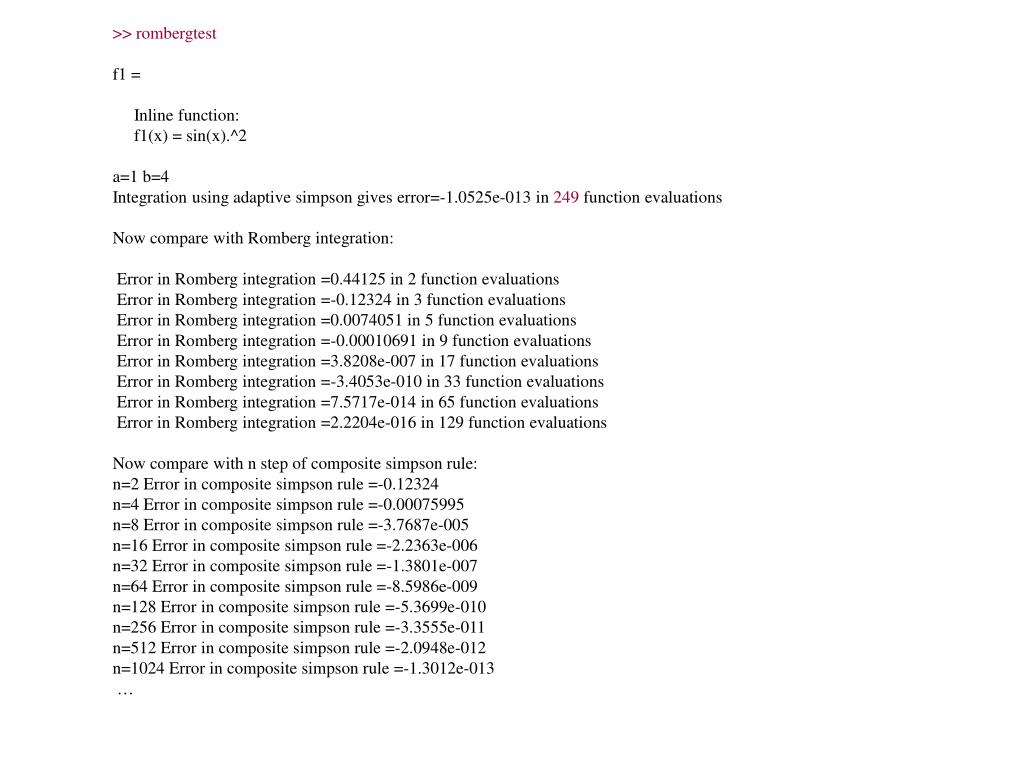 >> rombergtest

f1 =

Inline function:
f1(x) = sin(x).^2

a=1 b=4
Integration using adaptive simpson gives error=-1.0525e-013 in 249 function evaluations

Now compare with Romberg integration:

Error in Romberg integration =0.44125 in 2 function evaluations
Error in Romberg integration =-0.12324 in 3 function evaluations
Error in Romberg integration =0.0074051 in 5 function evaluations
Error in Romberg integration =-0.00010691 in 9 function evaluations
Error in Romberg integration =3.8208e-007 in 17 function evaluations
Error in Romberg integration =-3.4053e-010 in 33 function evaluations
Error in Romberg integration =7.5717e-014 in 65 function evaluations
Error in Romberg integration =2.2204e-016 in 129 function evaluations

Now compare with n step of composite simpson rule:
n=2 Error in composite simpson rule =-0.12324
n=4 Error in composite simpson rule =-0.00075995
n=8 Error in composite simpson rule =-3.7687e-005
n=16 Error in composite simpson rule =-2.2363e-006
n=32 Error in composite simpson rule =-1.3801e-007
n=64 Error in composite simpson rule =-8.5986e-009
n=128 Error in composite simpson rule =-5.3699e-010
n=256 Error in composite simpson rule =-3.3555e-011
n=512 Error in composite simpson rule =-2.0948e-012
n=1024 Error in composite simpson rule =-1.3012e-013
…